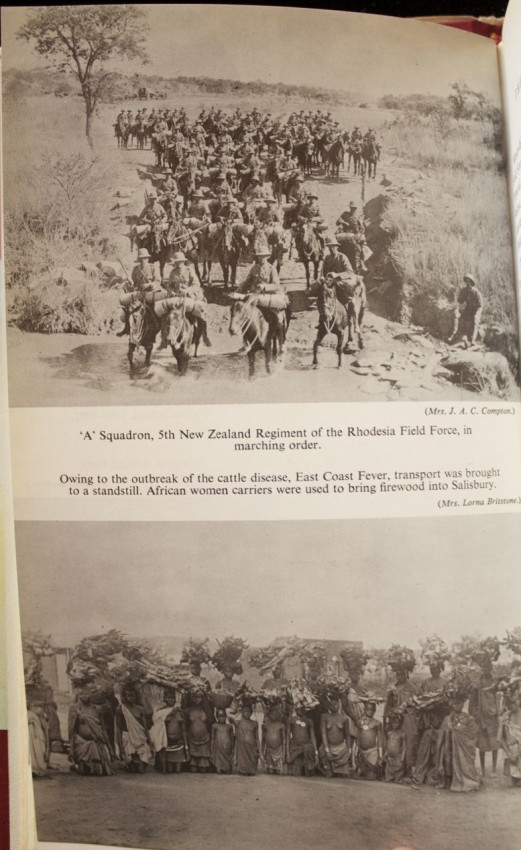 (Mrs. J. A. C. Compton.)

'A' Squadron, 5th New Zealand Regiment of the Rhodesia Field Force, in marching order.

Owing to the outbreak of the cattle disease, East Coast Fever, transport was brought to a standstill. African women carriers were used to bring firewood into Salisbury.

(Mrs. Lorna Brisstone.)